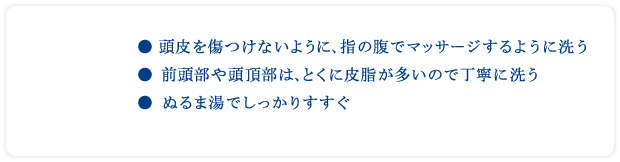 ● 頭皮を傷つけないように、指の腹でマッサージするように洗う

● 前頭部や頭頂部は、とくに皮脂が多いので丁寧に洗う

● ぬるま湯でしっかりすすぐ